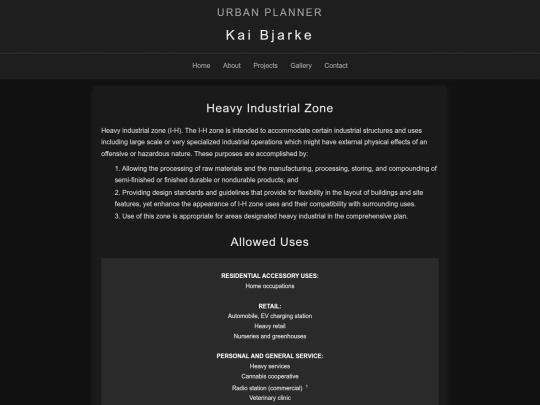 URBAN PLANNER

Kai Bjarke

Home About Projects Gallery Contact

Heavy Industrial Zone

Heavy industrial zone (I-H). The I-H zone is intended to accommodate certain industrial structures and uses including large scale or very specialized industrial operations which might have external physical effects of an offensive or hazardous nature. These purposes are accomplished by:

1. Allowing the processing of raw materials and the manufacturing, processing, storing, and compounding of semi-finished or finished durable or nondurable products; and
2. Providing design standards and guidelines that provide for flexibility in the layout of buildings and site features, yet enhance the appearance of I-H zone uses and their compatibility with surrounding uses.
3. Use of this zone is appropriate for areas designated heavy industrial in the comprehensive plan.

Allowed Uses

RESIDENTIAL ACCESSORY USES:
Home occupations

RETAIL:
Automobile, EV charging station
Heavy retail
Nurseries and greenhouses

PERSONAL AND GENERAL SERVICE:
Heavy services
Cannabis cooperative
Radio station (commercial) $^1$
Veterinary clinic